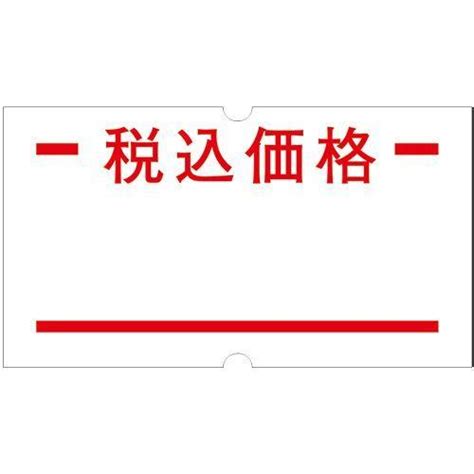 税込価格